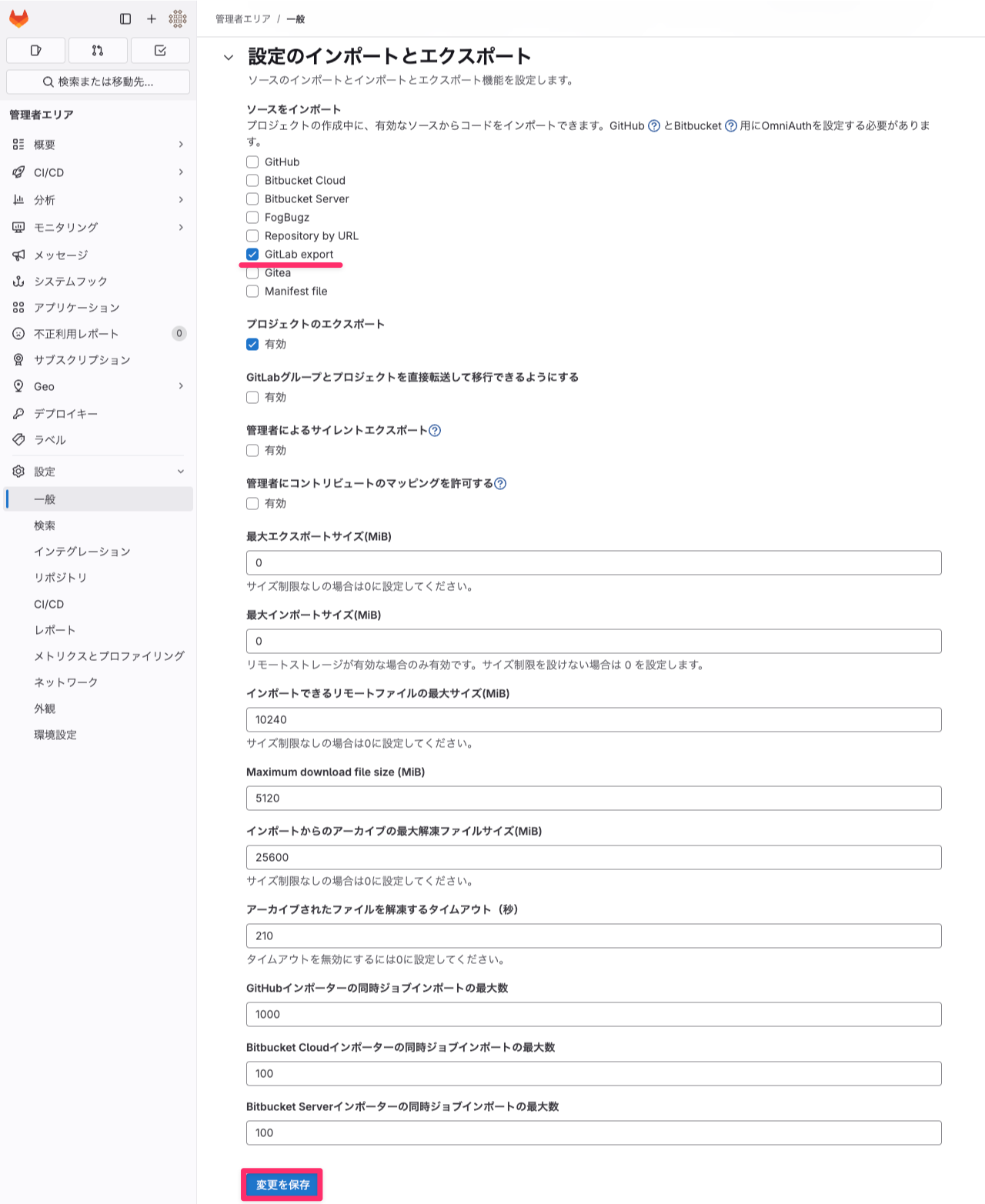 検索または移動先...

管理者エリア

概要

CI/CD

分析

モニタリング

メッセージ

システムフック

アプリケーション

不正利用レポート 0

サブスクリプション

Geo

デプロイキー

ラベル

設定

一般

検索

インテグレーション

リポジトリ

CI/CD

レポート

メトリクスとプロファイリング

ネットワーク

外観

環境設定

管理者エリア / 一般

設定のインポートとエクスポート

ソースのインポートとインポートとエクスポート機能を設定します。

ソースをインポート

プロジェクトの作成中に、有効なソースからコードをインポートできます。GitHub とBitbucket 用にOmniAuthを設定する必要があります。

GitHub

Bitbucket Cloud

Bitbucket Server

FogBugz

Repository by URL

GitLab export

Gitea

Manifest file

プロジェクトのエクスポート

有効

GitLabグループとプロジェクトを直接転送して移行できるようにする

有効

管理者によるサイレントエクスポート

有効

管理者にコントリビュートのマッピングを許可する

有効

最大エクスポートサイズ(MiB)

0

サイズ制限なしの場合は0に設定してください。

最大インポートサイズ(MiB)

0

リモートストレージが有効な場合のみ有効です。サイズ制限を設けない場合は 0 を設定します。

インポートできるリモートファイルの最大サイズ(MiB)

10240

サイズ制限なしの場合は0に設定してください。

Maximum download file size (MiB)

5120

インポートからのアーカイブの最大解凍ファイルサイズ(MiB)

25600

サイズ制限なしの場合は0に設定してください。

アーカイブされたファイルを解凍するタイムアウト（秒）

210

タイムアウトを無効にするには0に設定してください。

GitHubインポーターの同時ジョブインポートの最大数

1000

Bitbucket Cloudインポーターの同時ジョブインポートの最大数

100

Bitbucket Serverインポーターの同時ジョブインポートの最大数

100

変更を保存